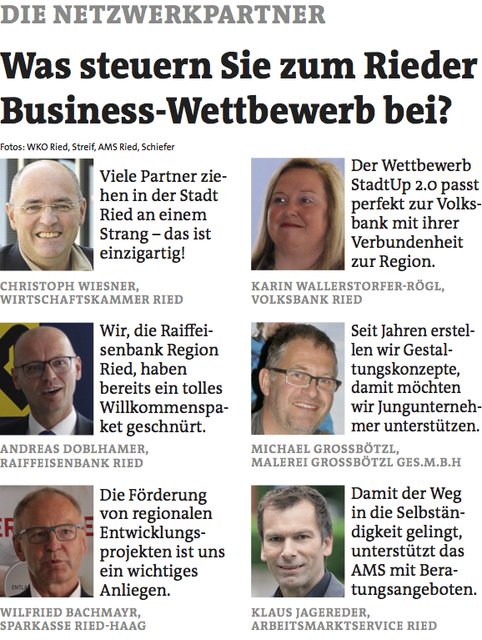 DIE NETZWERKPARTNER

Was steuern Sie zum Rieder Business-Wettbewerb bei?

Fotos: WKO Ried, Streif, AMS Ried, Schiefer

Viele Partner ziehen in der Stadt Ried an einem Strang – das ist einzigartig!

CHRISTOPH WIESNER,
WIRTSCHAFTSKAMMER RIED

Wir, die Raiffeisenbank Region Ried, haben bereits ein tolles Willkommenspaket geschnürt.

ANDREAS DOBLHAMER,
RAIFFEISENBANK RIED

Die Förderung von regionalen Entwicklungsprojekten ist uns ein wichtiges Anliegen.

WILFRIED BACHMAYR,
SPARKASSE RIED-HAAG

Der Wettbewerb StadtUp 2.0 passt perfekt zur Volksbank mit ihrer Verbundenheit zur Region.

KARIN WALLERSTORFER-RÖGL,
VOLKSBANK RIED

Seit Jahren erstellen wir Gestaltungskonzepte, damit möchten wir Jungunternehmer unterstützen.

MICHAEL GROSSBÖTZL,
MALEREI GROSSBÖTZL GES.M.B.H

Damit der Weg in die Selbständigkeit gelingt, unterstützt das AMS mit Beratungsangeboten.

KLAUS JAGEREDER,
ARBEITSMARKTSERVICE RIED